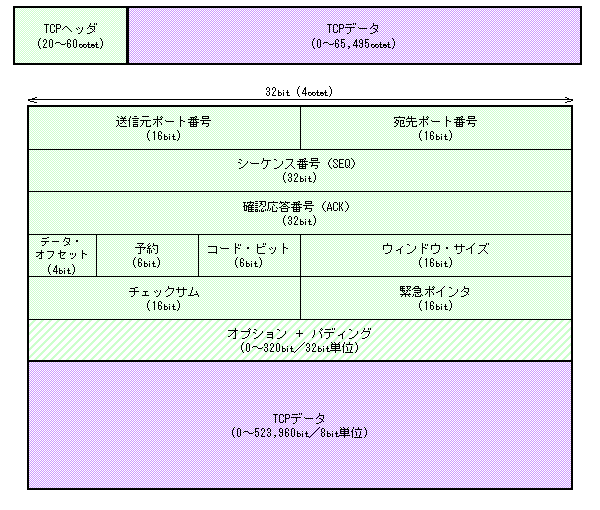 TCPヘッダ
(20～60octet)

TCPデータ
(0～65,495octet)

32bit (4octet)

送信元ポート番号
(16bit)

宛先ポート番号
(16bit)

シーケンス番号 (SEQ)
(32bit)

確認応答番号 (ACK)
(32bit)

データ・オフセット
(4bit)

予約
(6bit)

コード・ビット
(6bit)

ウィンドウ・サイズ
(16bit)

チェックサム
(16bit)

緊急ポインタ
(16bit)

オプション + パディング
(0～320bit／32bit単位)

TCPデータ
(0～523,960bit／8bit単位)